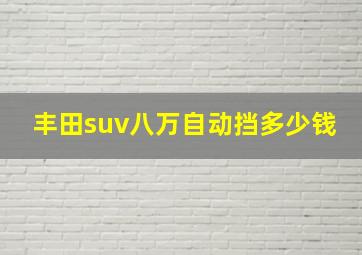 丰田suv八万自动挡多少钱